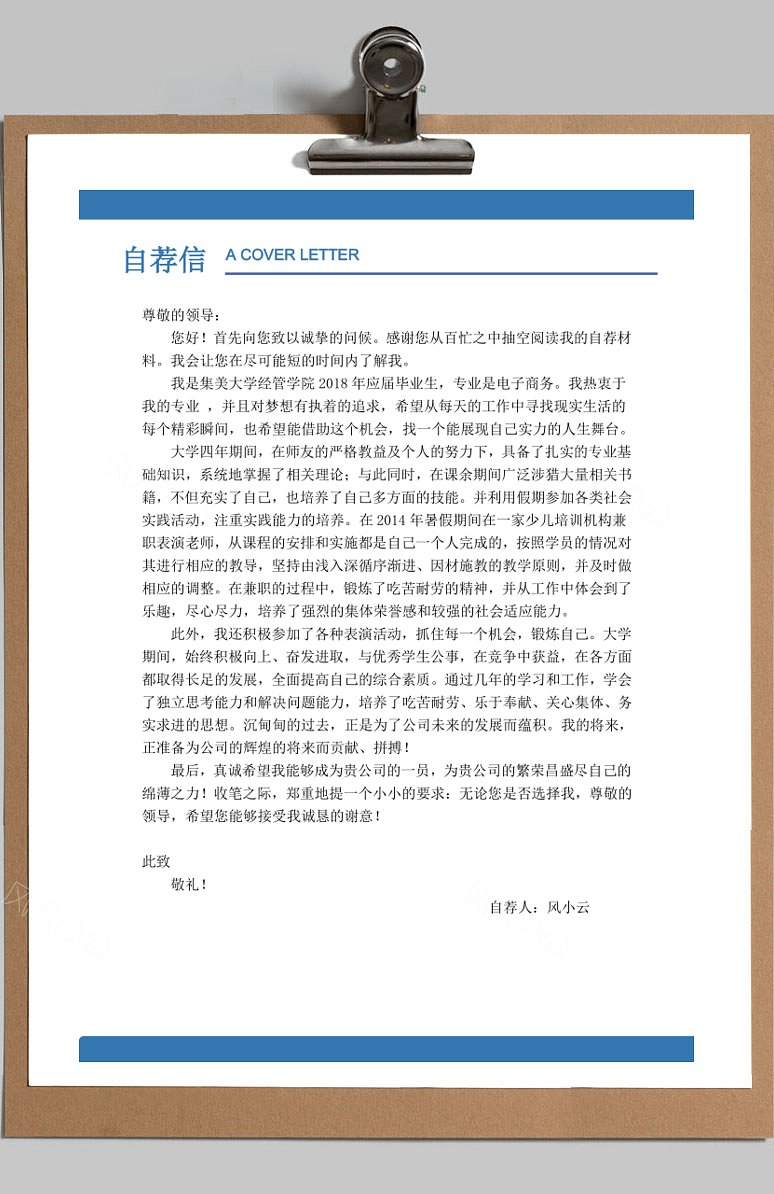 自荐信 A COVER LETTER

尊敬的领导：

您好！首先向您致以诚挚的问候。感谢您从百忙之中抽空阅读我的自荐材料。我会让您在尽可能短的时间内了解我。

我是集美大学经管学院 2018 年应届毕业生，专业是电子商务。我热衷于我的专业 ，并且对梦想有执着的追求，希望从每天的工作中寻找现实生活的每个精彩瞬间，也希望能借助这个机会，找一个能展现自己实力的人生舞台。

大学四年期间，在师友的严格教益及个人的努力下，具备了扎实的专业基础知识，系统地掌握了相关理论；与此同时，在课余期间广泛涉猎大量相关书籍，不但充实了自己，也培养了自己多方面的技能。并利用假期参加各类社会实践活动，注重实践能力的培养。在 2014 年暑假期间在一家少儿培训机构兼职表演老师，从课程的安排和实施都是自己一个人完成的，按照学员的情况对其进行相应的教导，坚持由浅入深循序渐进、因材施教的教学原则，并及时做相应的调整。在兼职的过程中，锻炼了吃苦耐劳的精神，并从工作中体会到了乐趣，尽心尽力，培养了强烈的集体荣誉感和较强的社会适应能力。

此外，我还积极参加了各种表演活动，抓住每一个机会，锻炼自己。大学期间，始终积极向上、奋发进取，与优秀学生公事，在竞争中获益，在各方面都取得长足的发展，全面提高自己的综合素质。通过几年的学习和工作，学会了独立思考能力和解决问题能力，培养了吃苦耐劳、乐于奉献、关心集体、务实求进的思想。沉甸甸的过去，正是为了公司未来的发展而蕴积。我的将来，正准备为公司的辉煌的将来而贡献、拼搏！

最后，真诚希望我能够成为贵公司的一员，为贵公司的繁荣昌盛尽自己的绵薄之力！收笔之际，郑重地提一个小小的要求：无论您是否选择我，尊敬的领导，希望您能够接受我诚恳的谢意！

此致

敬礼！

自荐人：风小云